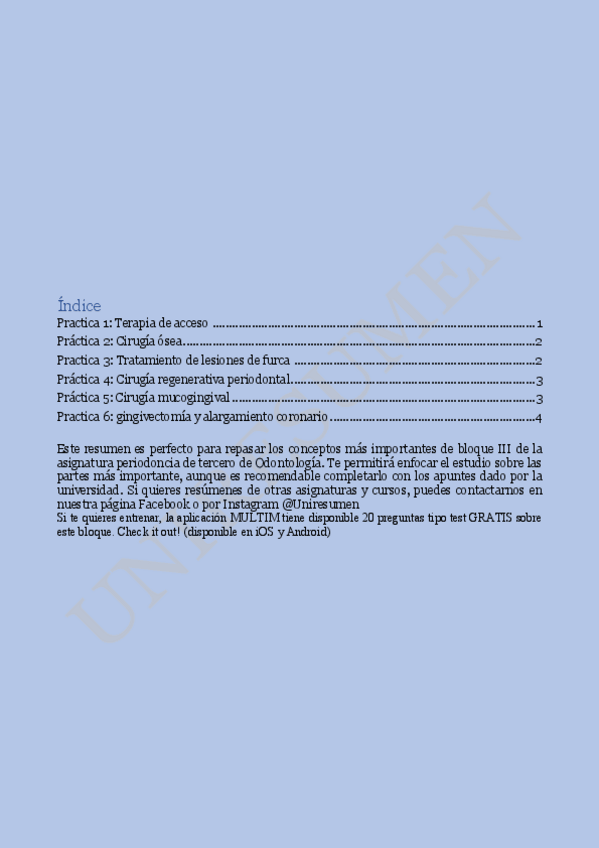 Índice
Practica 1: Terapia de acceso 1
Práctica 2: Cirugía ósea 2
Practica 3: Tratamiento de lesiones de furca 2
Práctica 4: Cirugía regenerativa periodontal 3
Práctica 5: Cirugía mucogingival 3
Practica 6: gingivectomía y alargamiento coronario 4

Este resumen es perfecto para repasar los conceptos más importantes de bloque III de la asignatura periodoncia de tercero de Odontología. Te permitirá enfocar el estudio sobre las partes más importante, aunque es recomendable completarlo con los apuntes dado por la universidad. Si quieres resúmenes de otras asignaturas y cursos, puedes contactarnos en nuestra página Facebook o por Instagram @Uniresumen
Si te quieres entrenar, la aplicación MULTIM tiene disponible 20 preguntas tipo test GRATIS sobre este bloque. Check it out! (disponible en iOS y Android)

UNIRESUMEN